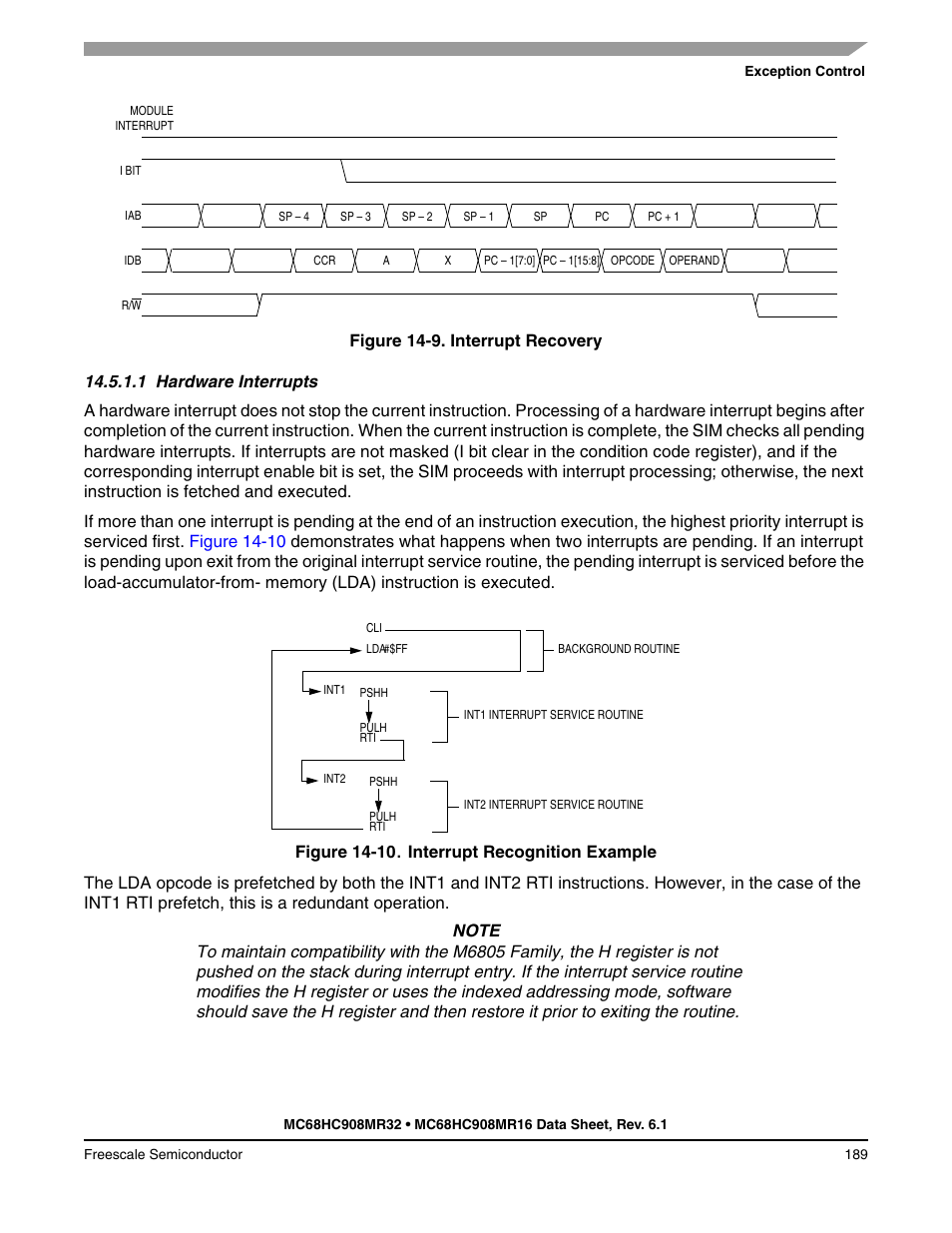 Exception Control

MODULE INTERRUPT

I BIT

IAB SP – 4 SP – 3 SP – 2 SP – 1 SP PC PC + 1

IDB CCR A X PC – 1[7:0] PC – 1[15:8] OPCODE OPERAND

R/$\overline{W}$

Figure 14-9. Interrupt Recovery

14.5.1.1 Hardware Interrupts

A hardware interrupt does not stop the current instruction. Processing of a hardware interrupt begins after completion of the current instruction. When the current instruction is complete, the SIM checks all pending hardware interrupts. If interrupts are not masked (I bit clear in the condition code register), and if the corresponding interrupt enable bit is set, the SIM proceeds with interrupt processing; otherwise, the next instruction is fetched and executed.

If more than one interrupt is pending at the end of an instruction execution, the highest priority interrupt is serviced first. Figure 14-10 demonstrates what happens when two interrupts are pending. If an interrupt is pending upon exit from the original interrupt service routine, the pending interrupt is serviced before the load-accumulator-from- memory (LDA) instruction is executed.

CLI
LDA#$FF
BACKGROUND ROUTINE
INT1 PSHH
PULH
RTI
INT1 INTERRUPT SERVICE ROUTINE
INT2 PSHH
PULH
RTI
INT2 INTERRUPT SERVICE ROUTINE

Figure 14-10. Interrupt Recognition Example

The LDA opcode is prefetched by both the INT1 and INT2 RTI instructions. However, in the case of the INT1 RTI prefetch, this is a redundant operation.

NOTE

To maintain compatibility with the M6805 Family, the H register is not pushed on the stack during interrupt entry. If the interrupt service routine modifies the H register or uses the indexed addressing mode, software should save the H register and then restore it prior to exiting the routine.

MC68HC908MR32 • MC68HC908MR16 Data Sheet, Rev. 6.1

Freescale Semiconductor 189